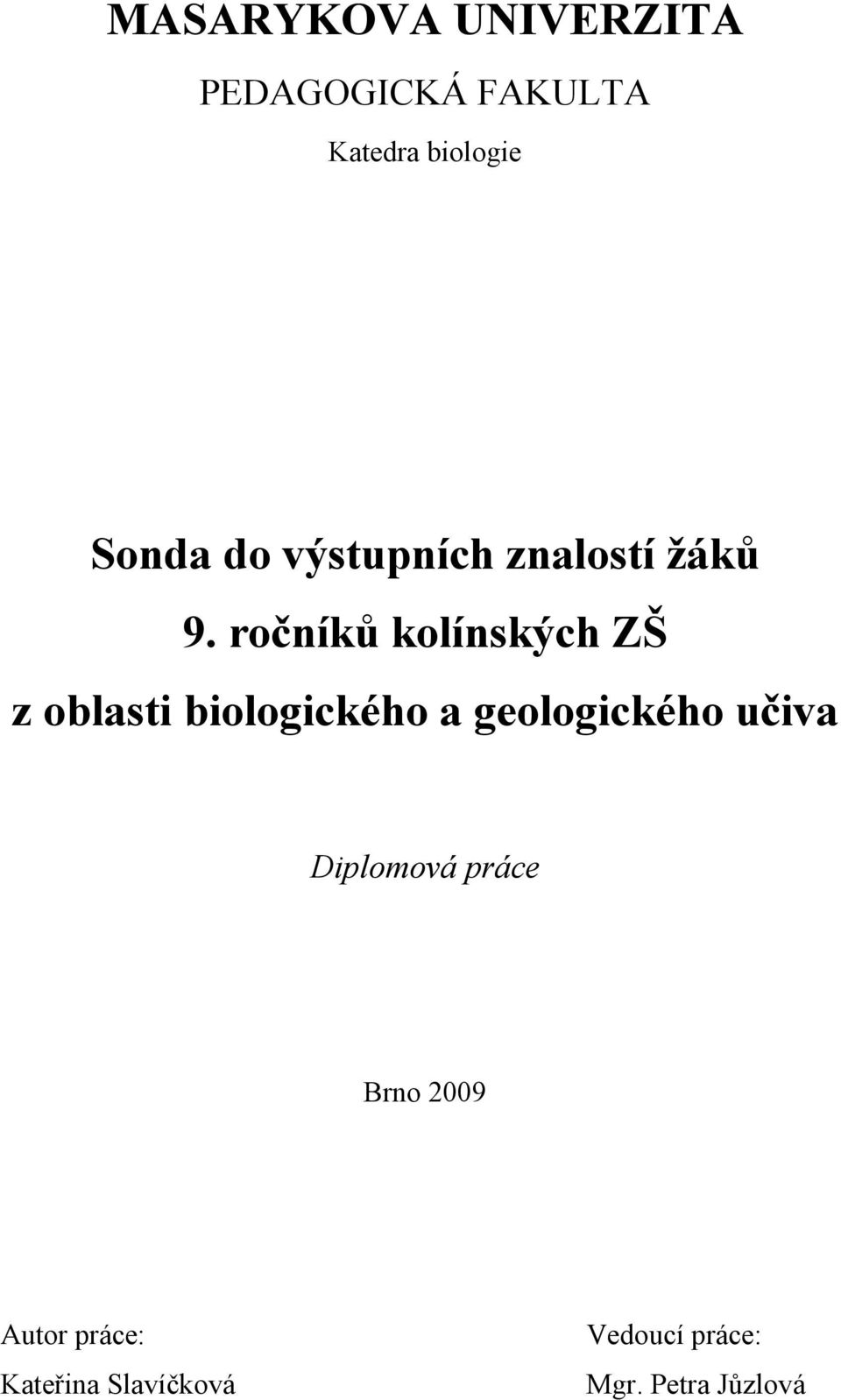 MASARYKOVA UNIVERZITA

PEDAGOGICKÁ FAKULTA

Katedra biologie

Sonda do výstupních znalostí žáků
9. ročníků kolínských ZŠ
z oblasti biologického a geologického učiva

Diplomová práce

Brno 2009

Autor práce:
Kateřina Slavíčková

Vedoucí práce:
Mgr. Petra Jůzlová